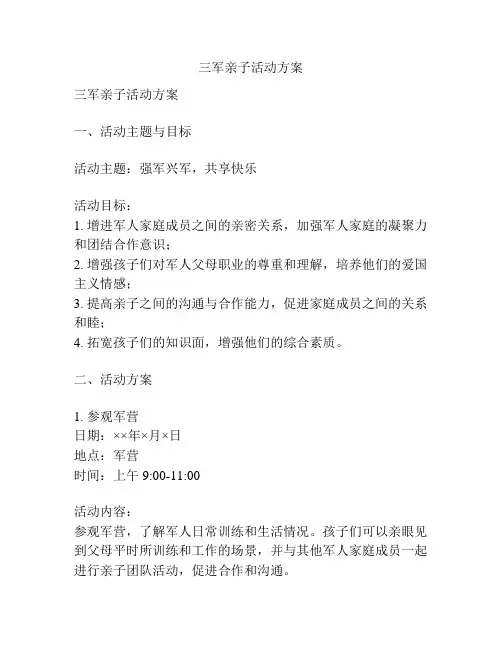 三军亲子活动方案

三军亲子活动方案

一、活动主题与目标

活动主题：强军兴军，共享快乐

活动目标：
1. 增进军人家庭成员之间的亲密关系，加强军人家庭的凝聚力和团结合作意识；
2. 增强孩子们对军人父母职业的尊重和理解，培养他们的爱国主义情感；
3. 提高亲子之间的沟通与合作能力，促进家庭成员之间的关系和睦；
4. 拓宽孩子们的知识面，增强他们的综合素质。

二、活动方案

1. 参观军营
日期：××年×月×日
地点：军营
时间：上午 9:00-11:00

活动内容：
参观军营，了解军人日常训练和生活情况。孩子们可以亲眼见到父母平时所训练和工作的场景，并与其他军人家庭成员一起进行亲子团队活动，促进合作和沟通。